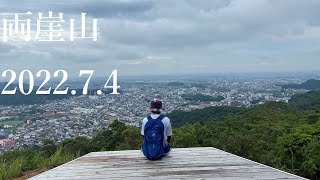 両崖山

2022.7.4